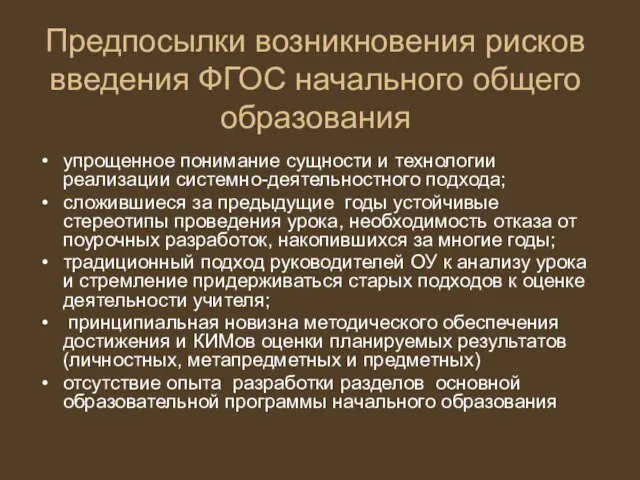 Предпосылки возникновения рисков введения ФГОС начального общего образования

• упрощенное понимание сущности и технологии реализации системно-деятельностного подхода;
• сложившиеся за предыдущие годы устойчивые стереотипы проведения урока, необходимость отказа от поурочных разработок, накопившихся за многие годы;
• традиционный подход руководителей ОУ к анализу урока и стремление придерживаться старых подходов к оценке деятельности учителя;
• принципиальная новизна методического обеспечения достижения и КИМов оценки планируемых результатов (личностных, метапредметных и предметных)
• отсутствие опыта разработки разделов основной образовательной программы начального образования